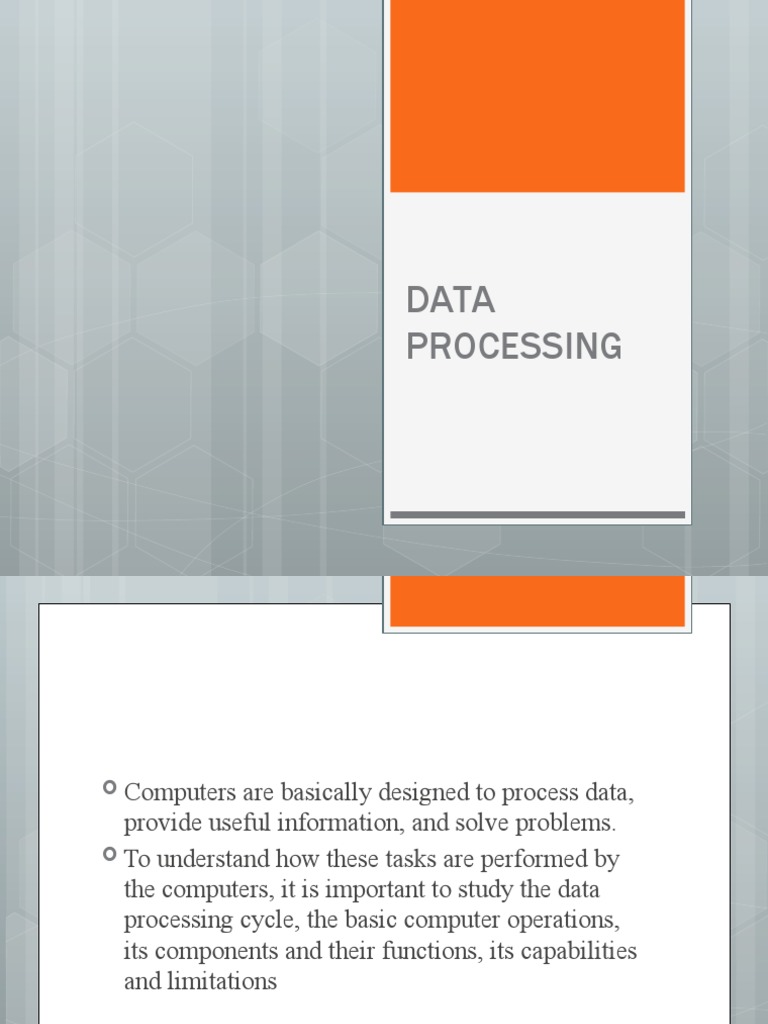 DATA PROCESSING

Computers are basically designed to process data, provide useful information, and solve problems.

To understand how these tasks are performed by the computers, it is important to study the data processing cycle, the basic computer operations, its components and their functions, its capabilities and limitations